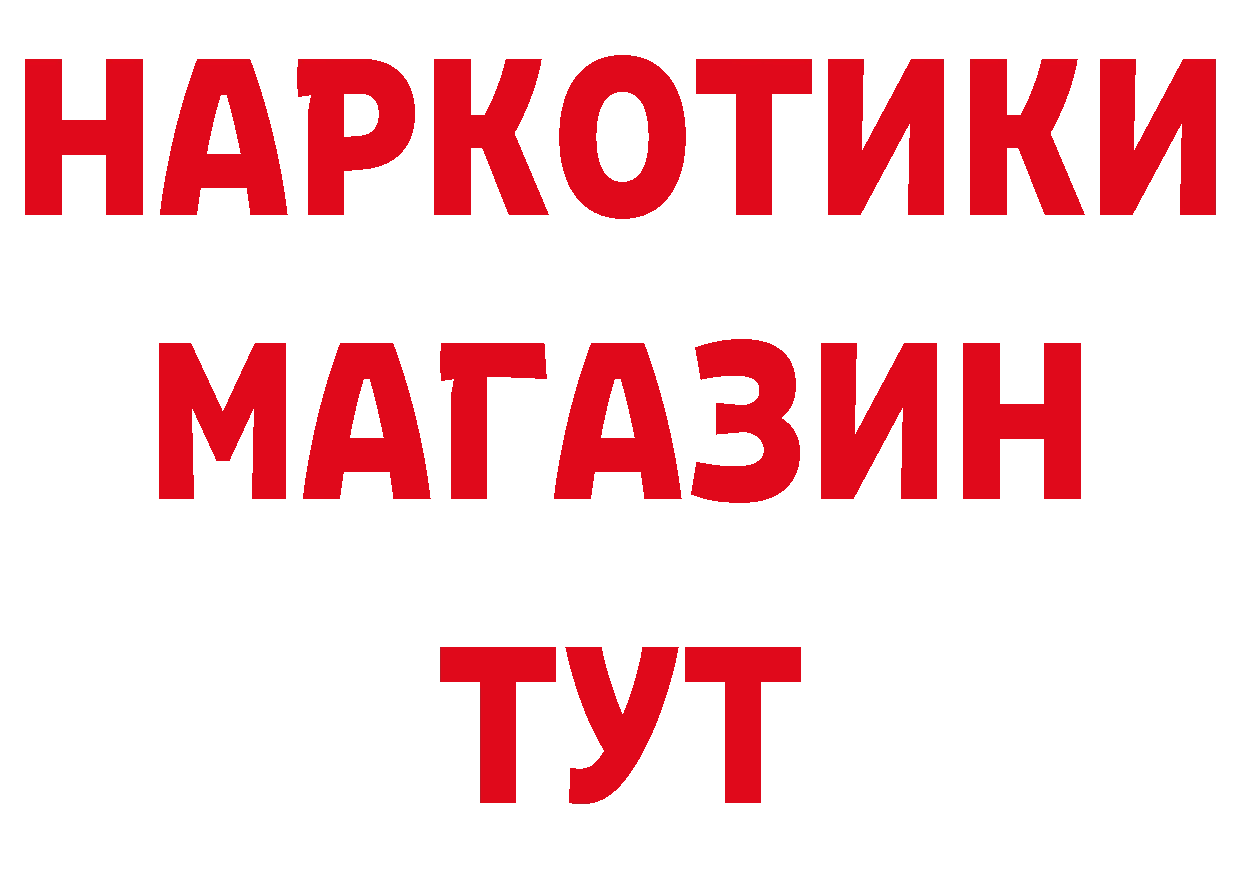 НАРКОТИКИ
МАГАЗИН
ТУТ